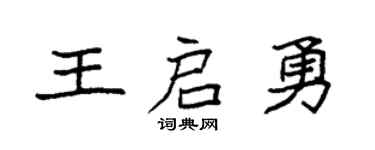 王启勇

词典网